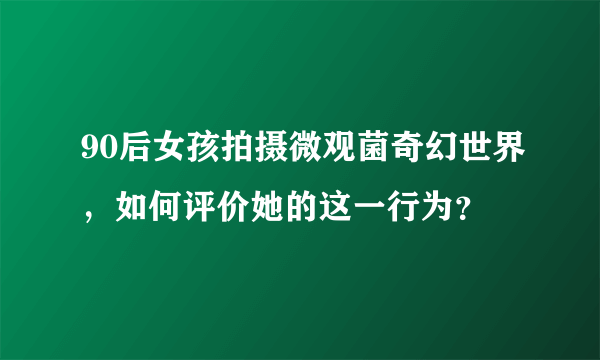 90后女孩拍摄微观菌奇幻世界，如何评价她的这一行为?